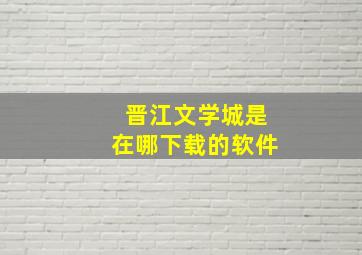 晋江文学城是
在哪下载的软件